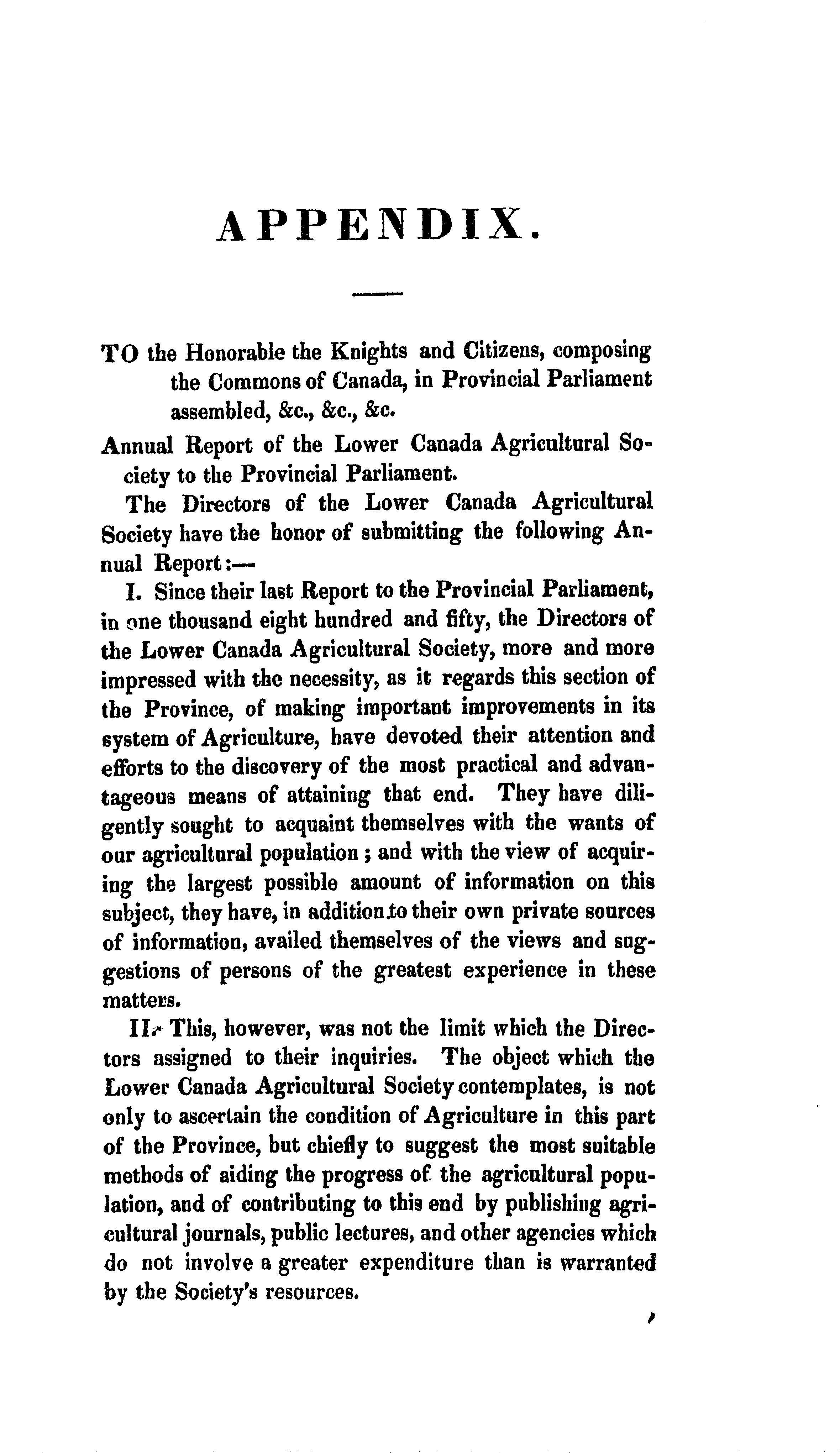 APPENDIX.

TO the Honorable the Knights and Citizens, composing the Commons of Canada, in Provincial Parliament assembled, &c., &c., &c.

Annual Report of the Lower Canada Agricultural Society to the Provincial Parliament.

The Directors of the Lower Canada Agricultural Society have the honor of submitting the following Annual Report:—

I. Since their last Report to the Provincial Parliament, in one thousand eight hundred and fifty, the Directors of the Lower Canada Agricultural Society, more and more impressed with the necessity, as it regards this section of the Province, of making important improvements in its system of Agriculture, have devoted their attention and efforts to the discovery of the most practical and advantageous means of attaining that end. They have diligently sought to acquaint themselves with the wants of our agricultural population; and with the view of acquiring the largest possible amount of information on this subject, they have, in addition to their own private sources of information, availed themselves of the views and suggestions of persons of the greatest experience in these matters.

II. This, however, was not the limit which the Directors assigned to their inquiries. The object which the Lower Canada Agricultural Society contemplates, is not only to ascertain the condition of Agriculture in this part of the Province, but chiefly to suggest the most suitable methods of aiding the progress of the agricultural population, and of contributing to this end by publishing agricultural journals, public lectures, and other agencies which do not involve a greater expenditure than is warranted by the Society's resources.